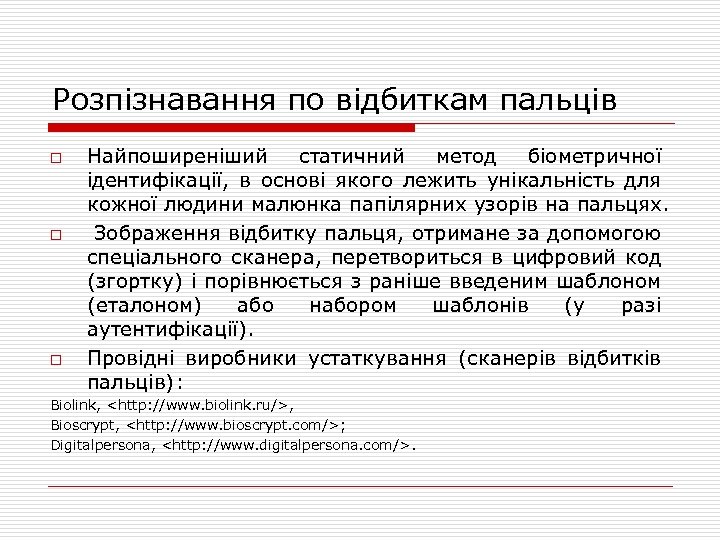 Розпізнавання по відбиткам пальців

□ Найпоширеніший статичний метод біометричної ідентифікації, в основі якого лежить унікальність для кожної людини малюнка папілярних узорів на пальцях.

□ Зображення відбитку пальця, отримане за допомогою спеціального сканера, перетвориться в цифровий код (згортку) і порівнюється з раніше введеним шаблоном (еталоном) або набором шаблонів (у разі аутентифікації).

□ Провідні виробники устаткування (сканерів відбитків пальців):

Biolink, <http://www.biolink.ru/>,

Bioscrypt, <http://www.bioscrypt.com/>;

Digitalpersona, <http://www.digitalpersona.com/>.